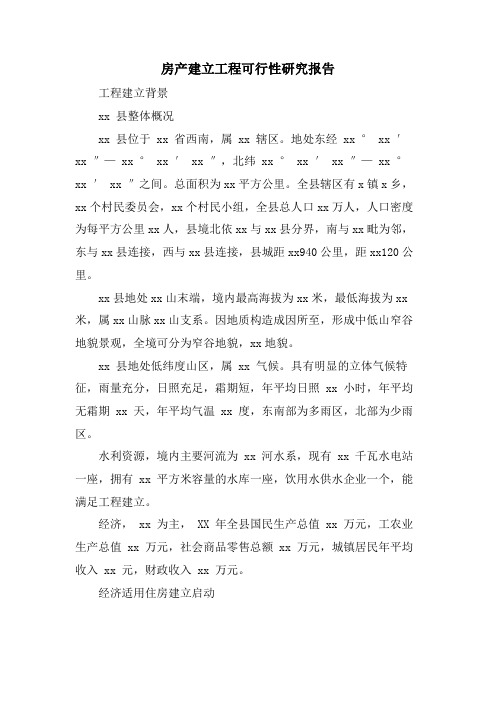 房产建立工程可行性研究报告

工程建立背景

xx 县整体概况

xx 县位于 xx 省西南，属 xx 辖区。地处东经 xx ° xx ′ xx ″— xx ° xx ′ xx ″，北纬 xx ° xx ′ xx ″— xx ° xx ′ xx ″之间。总面积为 xx 平方公里。全县辖区有 x 镇 x 乡，xx 个村民委员会，xx 个村民小组，全县总人口 xx 万人，人口密度为每平方公里 xx 人，县境北依 xx 与 xx 县分界，南与 xx 毗为邻，东与 xx 县连接，西与 xx 县连接，县城距 xx940 公里，距 xx120 公里。

xx 县地处 xx 山末端，境内最高海拔为 xx 米，最低海拔为 xx 米，属 xx 山脉 xx 山支系。因地质构造成因所至，形成中低山窄谷地貌景观，全境可分为窄谷地貌，xx 地貌。

xx 县地处低纬度山区，属 xx 气候。具有明显的立体气候特征，雨量充分，日照充足，霜期短，年平均日照 xx 小时，年平均无霜期 xx 天，年平均气温 xx 度，东南部为多雨区，北部为少雨区。

水利资源，境内主要河流为 xx 河水系，现有 xx 千瓦水电站一座，拥有 xx 平方米容量的水库一座，饮用水供水企业一个，能满足工程建立。

经济， xx 为主， XX 年全县国民生产总值 xx 万元，工农业生产总值 xx 万元，社会商品零售总额 xx 万元，城镇居民年平均收入 xx 元，财政收入 xx 万元。

经济适用住房建立启动